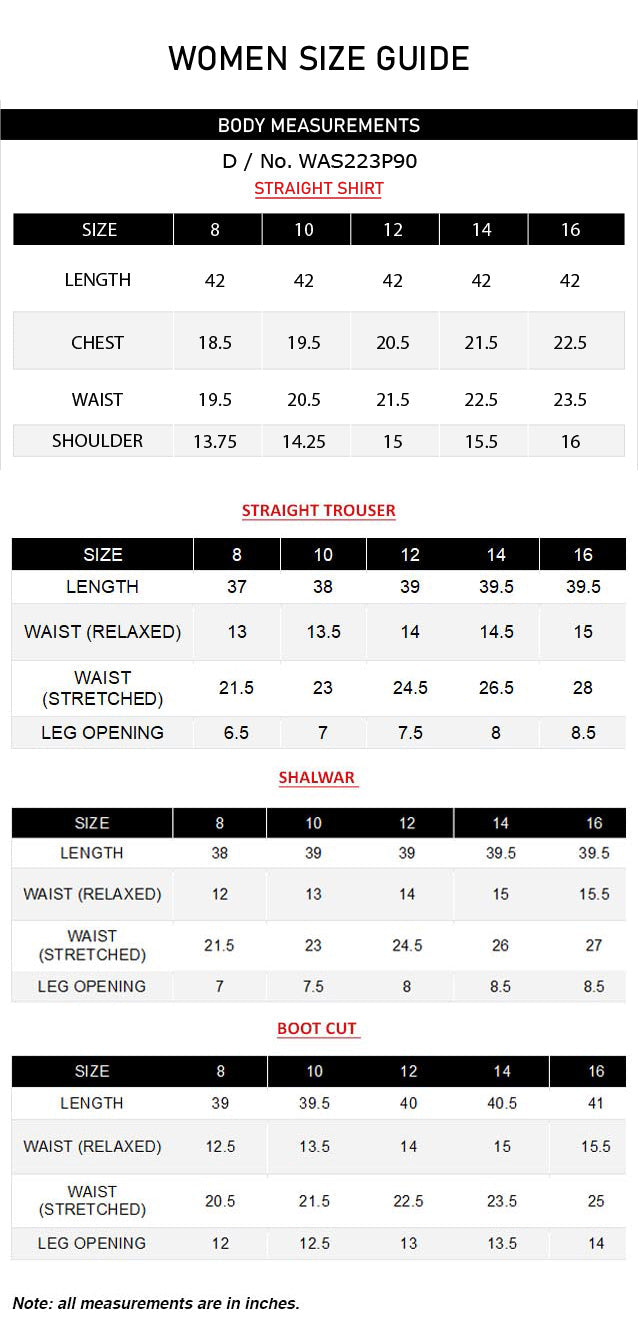 WOMEN SIZE GUIDE

BODY MEASUREMENTS

D / No. WAS223P90

STRAIGHT SHIRT

| SIZE | 8 | 10 | 12 | 14 | 16 |
|---|---|---|---|---|---|
| LENGTH | 42 | 42 | 42 | 42 | 42 |
| CHEST | 18.5 | 19.5 | 20.5 | 21.5 | 22.5 |
| WAIST | 19.5 | 20.5 | 21.5 | 22.5 | 23.5 |
| SHOULDER | 13.75 | 14.25 | 15 | 15.5 | 16 |

STRAIGHT TROUSER

| SIZE | 8 | 10 | 12 | 14 | 16 |
|---|---|---|---|---|---|
| LENGTH | 37 | 38 | 39 | 39.5 | 39.5 |
| WAIST (RELAXED) | 13 | 13.5 | 14 | 14.5 | 15 |
| WAIST (STRETCHED) | 21.5 | 23 | 24.5 | 26.5 | 28 |
| LEG OPENING | 6.5 | 7 | 7.5 | 8 | 8.5 |

SHALWAR

| SIZE | 8 | 10 | 12 | 14 | 16 |
|---|---|---|---|---|---|
| LENGTH | 38 | 39 | 39 | 39.5 | 39.5 |
| WAIST (RELAXED) | 12 | 13 | 14 | 15 | 15.5 |
| WAIST (STRETCHED) | 21.5 | 23 | 24.5 | 26 | 27 |
| LEG OPENING | 7 | 7.5 | 8 | 8.5 | 8.5 |

BOOT CUT

| SIZE | 8 | 10 | 12 | 14 | 16 |
|---|---|---|---|---|---|
| LENGTH | 39 | 39.5 | 40 | 40.5 | 41 |
| WAIST (RELAXED) | 12.5 | 13.5 | 14 | 15 | 15.5 |
| WAIST (STRETCHED) | 20.5 | 21.5 | 22.5 | 23.5 | 25 |
| LEG OPENING | 12 | 12.5 | 13 | 13.5 | 14 |

Note: all measurements are in inches.